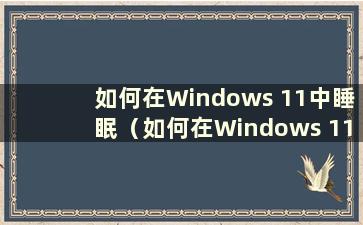 如何在Windows 11中睡眠（如何在Windows 11